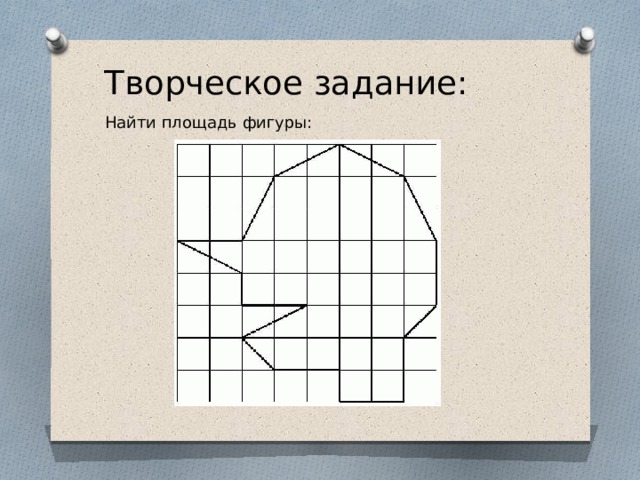 Творческое задание:

Найти площадь фигуры: